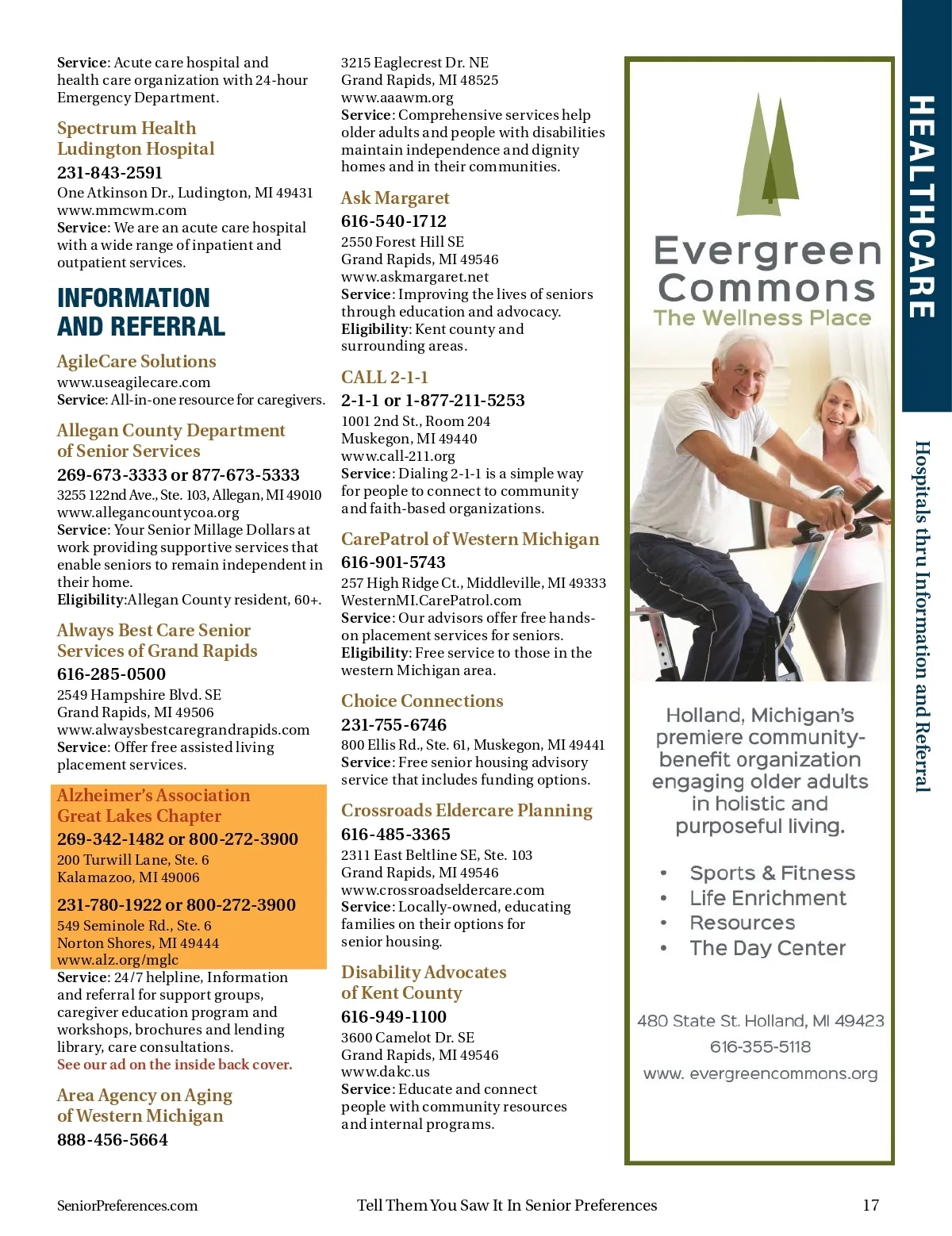 Service: Acute care hospital and health care organization with 24-hour Emergency Department.

Spectrum Health Ludington Hospital
231-843-2591
One Atkinson Dr., Ludington, MI 49431
www.mmcwm.com
Service: We are an acute care hospital with a wide range of inpatient and outpatient services.

INFORMATION AND REFERRAL

AgileCare Solutions
www.useagilecare.com
Service: All-in-one resource for caregivers.

Allegan County Department of Senior Services
269-673-3333 or 877-673-5333
3255 122nd Ave., Ste. 103, Allegan, MI 49010
www.allegancountycoa.org
Service: Your Senior Millage Dollars at work providing supportive services that enable seniors to remain independent in their home.
Eligibility:Allegan County resident, 60+.

Always Best Care Senior Services of Grand Rapids
616-285-0500
2549 Hampshire Blvd. SE
Grand Rapids, MI 49506
www.alwaysbestcaregrandrapids.com
Service: Offer free assisted living placement services.

Alzheimer's Association Great Lakes Chapter
269-342-1482 or 800-272-3900
200 Turwill Lane, Ste. 6
Kalamazoo, MI 49006
231-780-1922 or 800-272-3900
549 Seminole Rd., Ste. 6
Norton Shores, MI 49444
www.alz.org/mglc
Service: 24/7 helpline, Information and referral for support groups, caregiver education program and workshops, brochures and lending library, care consultations.
See our ad on the inside back cover.

Area Agency on Aging of Western Michigan
888-456-5664
3215 Eaglecrest Dr. NE
Grand Rapids, MI 48525
www.aaawm.org
Service: Comprehensive services help older adults and people with disabilities maintain independence and dignity homes and in their communities.

Ask Margaret
616-540-1712
2550 Forest Hill SE
Grand Rapids, MI 49546
www.askmargaret.net
Service: Improving the lives of seniors through education and advocacy.
Eligibility: Kent county and surrounding areas.

CALL 2-1-1
2-1-1 or 1-877-211-5253
1001 2nd St., Room 204
Muskegon, MI 49440
www.call-211.org
Service: Dialing 2-1-1 is a simple way for people to connect to community and faith-based organizations.

CarePatrol of Western Michigan
616-901-5743
257 High Ridge Ct., Middleville, MI 49333
WesternMI.CarePatrol.com
Service: Our advisors offer free hands-on placement services for seniors.
Eligibility: Free service to those in the western Michigan area.

Choice Connections
231-755-6746
800 Ellis Rd., Ste. 61, Muskegon, MI 49441
Service: Free senior housing advisory service that includes funding options.

Crossroads Eldercare Planning
616-485-3365
2311 East Beltline SE, Ste. 103
Grand Rapids, MI 49546
www.crossroadseldercare.com
Service: Locally-owned, educating families on their options for senior housing.

Disability Advocates of Kent County
616-949-1100
3600 Camelot Dr. SE
Grand Rapids, MI 49546
www.dakc.us
Service: Educate and connect people with community resources and internal programs.

Evergreen Commons
The Wellness Place

Holland, Michigan's premiere community-benefit organization engaging older adults in holistic and purposeful living.

• Sports & Fitness
• Life Enrichment
• Resources
• The Day Center

480 State St. Holland, MI 49423
616-355-5118
www. evergreencommons.org

HEALTHCARE
Hospitals thru Information and Referral

SeniorPreferences.com
Tell Them You Saw It In Senior Preferences
17